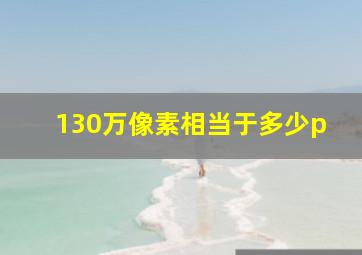 130万像素相当于多少p